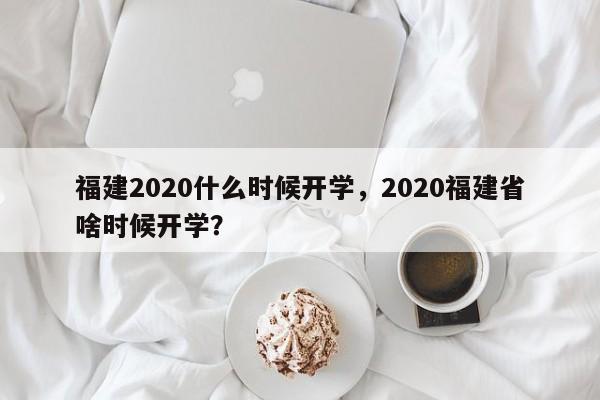 福建2020什么时候开学，2020福建省啥时候开学？